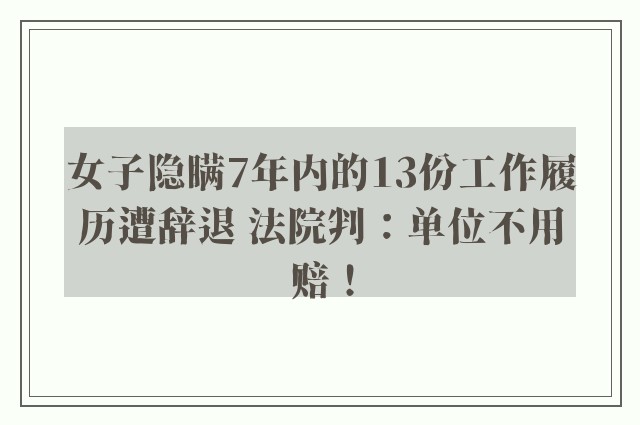 女子隐瞒7年内的13份工作履历遭辞退 法院判：单位不用赔！